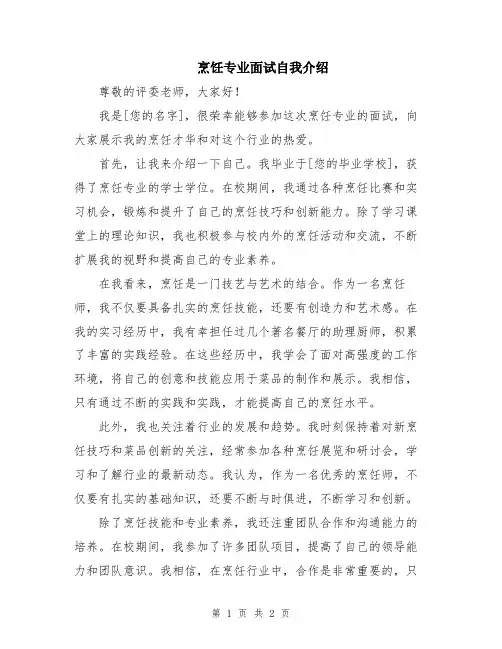 烹饪专业面试自我介绍

尊敬的评委老师，大家好！

我是[您的名字]，很荣幸能够参加这次烹饪专业的面试，向大家展示我的烹饪才华和对这个行业的热爱。

首先，让我来介绍一下自己。我毕业于[您的毕业学校]，获得了烹饪专业的学士学位。在校期间，我通过各种烹饪比赛和实习机会，锻炼和提升了自己的烹饪技巧和创新能力。除了学习课堂上的理论知识，我也积极参与校内外的烹饪活动和交流，不断扩展我的视野和提高自己的专业素养。

在我看来，烹饪是一门技艺与艺术的结合。作为一名烹饪师，我不仅要具备扎实的烹饪技能，还要有创造力和艺术感。在我的实习经历中，我有幸担任过几个著名餐厅的助理厨师，积累了丰富的实践经验。在这些经历中，我学会了面对高强度的工作环境，将自己的创意和技能应用于菜品的制作和展示。我相信，只有通过不断的实践和实践，才能提高自己的烹饪水平。

此外，我也关注着行业的发展和趋势。我时刻保持着对新烹饪技巧和菜品创新的关注，经常参加各种烹饪展览和研讨会，学习和了解行业的最新动态。我认为，作为一名优秀的烹饪师，不仅要有扎实的基础知识，还要不断与时俱进，不断学习和创新。

除了烹饪技能和专业素养，我还注重团队合作和沟通能力的培养。在校期间，我参加了许多团队项目，提高了自己的领导能力和团队意识。我相信，在烹饪行业中，合作是非常重要的，只

第 1 页 共 2 页